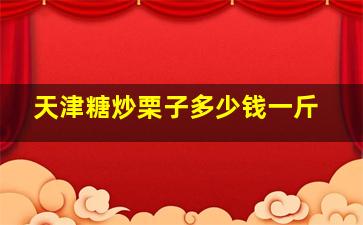 天津糖炒栗子多少钱一斤